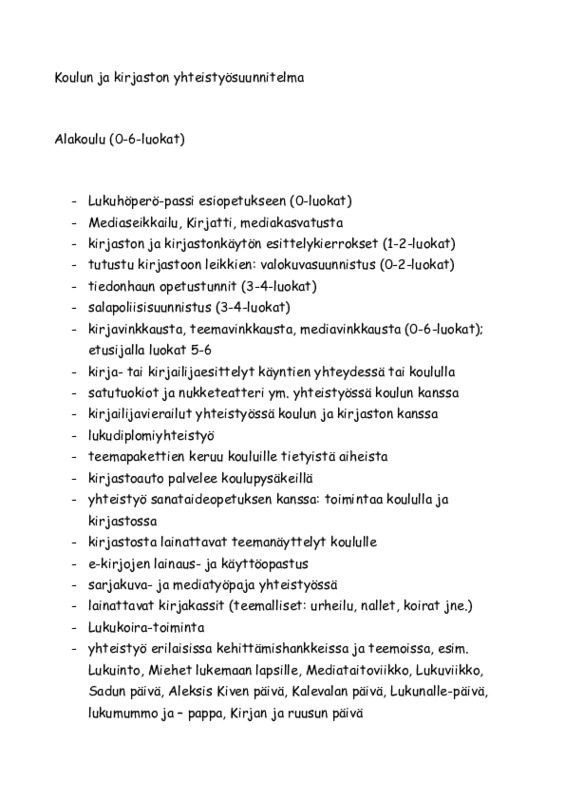 Koulun ja kirjaston yhteistyösuunnitelma

Alakoulu (0-6-luokat)

- Lukuhöperö-passi esiopetukseen (0-luokat)
- Mediaseikkailu, Kirjatti, mediakasvatusta
- kirjaston ja kirjastonkäytön esittelykierrokset (1-2-luokat)
- tutustu kirjastoon leikkien: valokuvasuunnistus (0-2-luokat)
- tiedonhaun opetustunnit (3-4-luokat)
- salapoliisisuunnistus (3-4-luokat)
- kirjavinkkausta, teemavinkkausta, mediavinkkausta (0-6-luokat); etusijalla luokat 5-6
- kirja- tai kirjailijaesittelyt käyntien yhteydessä tai koululla
- satutuokiot ja nukketeatteri ym. yhteistyössä koulun kanssa
- kirjailijavierailut yhteistyössä koulun ja kirjaston kanssa
- lukudiplomiyhteistyö
- teemapakettien keruu kouluille tietyistä aiheista
- kirjastoauto palvelee koulupysäkeillä
- yhteistyö sanataideopetuksen kanssa: toimintaa koululla ja kirjastossa
- kirjastosta lainattavat teemanäyttelyt koululle
- e-kirjojen lainaus- ja käyttöopastus
- sarjakuva- ja mediatyöpaja yhteistyössä
- lainattavat kirjakassit (teemalliset: urheilu, nallet, koirat jne.)
- Lukukoira-toiminta
- yhteistyö erilaisissa kehittämishankkeissa ja teemoissa, esim. Lukuinto, Miehet lukemaan lapsille, Mediataitoviikko, Lukuviikko, Sadun päivä, Aleksis Kiven päivä, Kalevalan päivä, Lukunalle-päivä, lukumummo ja – pappa, Kirjan ja ruusun päivä